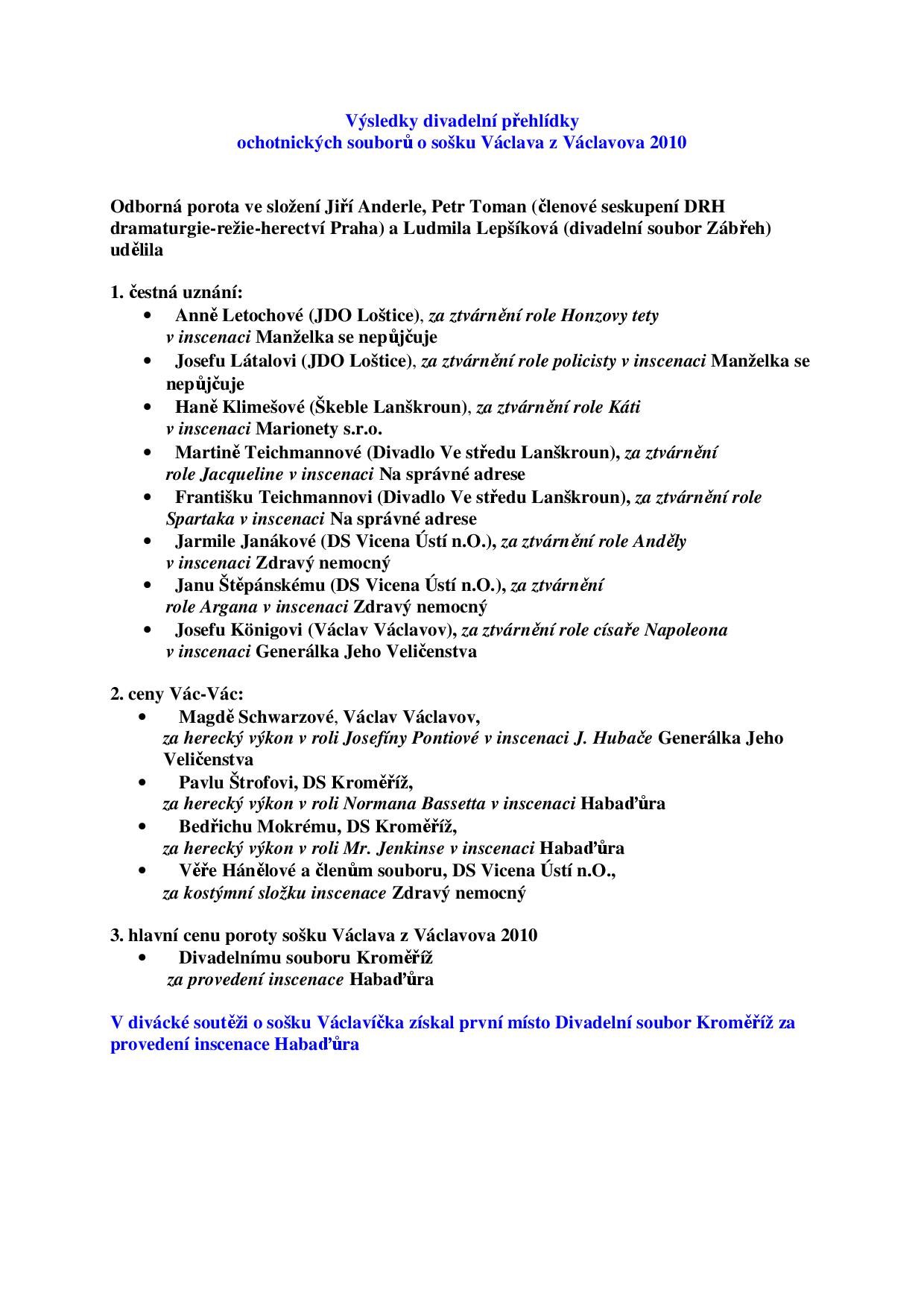 Výsledky divadelní přehlídky
ochotnických souborů o sošku Václava z Václavova 2010

Odborná porota ve složení Jiří Anderle, Petr Toman (členové seskupení DRH dramaturgie-režie-herectví Praha) a Ludmila Lepšíková (divadelní soubor Zábřeh) udělila

1. čestná uznání:
• Anně Letochové (JDO Loštice), za ztvárnění role Honzovy tety v inscenaci Manželka se nepůjčuje
• Josefu Látalovi (JDO Loštice), za ztvárnění role policisty v inscenaci Manželka se nepůjčuje
• Haně Klimešové (Škeble Lanškroun), za ztvárnění role Káti v inscenaci Marionety s.r.o.
• Martině Teichmannové (Divadlo Ve středu Lanškroun), za ztvárnění role Jacqueline v inscenaci Na správné adrese
• Františku Teichmannovi (Divadlo Ve středu Lanškroun), za ztvárnění role Spartaka v inscenaci Na správné adrese
• Jarmile Janákové (DS Vicena Ústí n.O.), za ztvárnění role Anděly v inscenaci Zdravý nemocný
• Janu Štěpánskému (DS Vicena Ústí n.O.), za ztvárnění role Argana v inscenaci Zdravý nemocný
• Josefu Königovi (Václav Václavov), za ztvárnění role císaře Napoleona v inscenaci Generálka Jeho Veličenstva

2. ceny Vác-Vác:
• Magdě Schwarzové, Václav Václavov, za herecký výkon v roli Josefíny Pontiové v inscenaci J. Hubače Generálka Jeho Veličenstva
• Pavlu Štrofovi, DS Kroměříž, za herecký výkon v roli Normana Bassetta v inscenaci Habaďůra
• Bedřichu Mokrému, DS Kroměříž, za herecký výkon v roli Mr. Jenkinse v inscenaci Habaďůra
• Věře Hánělové a členům souboru, DS Vicena Ústí n.O., za kostýmní složku inscenace Zdravý nemocný

3. hlavní cenu poroty sošku Václava z Václavova 2010
• Divadelnímu souboru Kroměříž za provedení inscenace Habaďůra

V divácké soutěži o sošku Václavíčka získal první místo Divadelní soubor Kroměříž za provedení inscenace Habaďůra